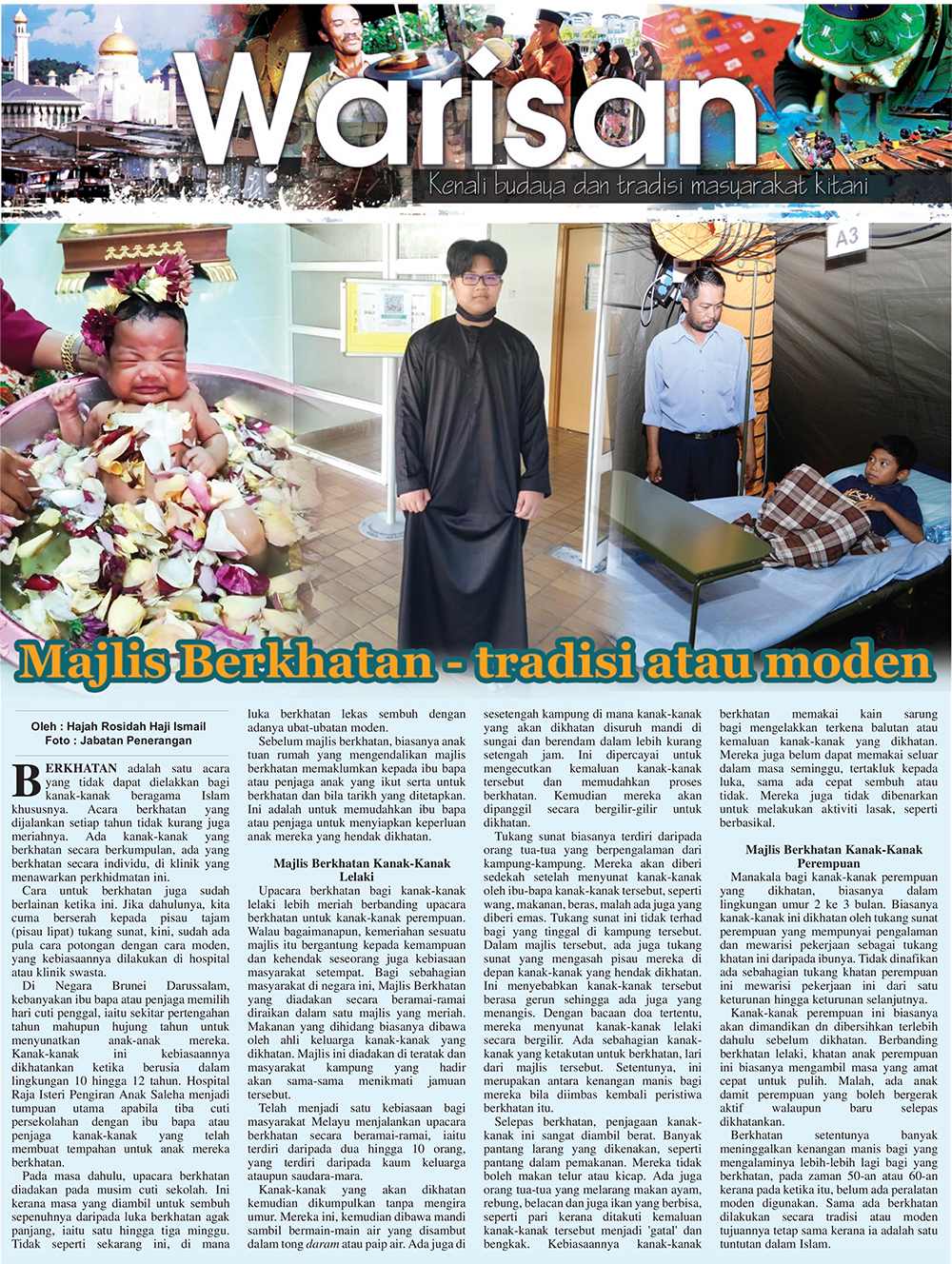 Warisan

Kenali budaya dan tradisi masyarakat kitani

A3

Majlis Berkhatan - tradisi atau moden

Oleh : Hajah Rosidah Haji Ismail
Foto : Jabatan Penerangan

BERKHATAN adalah satu acara yang tidak dapat dielakkan bagi kanak-kanak beragama Islam khususnya. Acara berkhatan yang dijalankan setiap tahun tidak kurang juga meriahnya. Ada kanak-kanak yang berkhatan secara berkumpulan, ada yang berkhatan secara individu, di klinik yang menawarkan perkhidmatan ini.

Cara untuk berkhatan juga sudah berlainan ketika ini. Jika dahulunya, kita cuma berserah kepada pisau tajam (pisau lipat) tukang sunat, kini, sudah ada pula cara potongan dengan cara moden, yang kebiasaannya dilakukan di hospital atau klinik swasta.

Di Negara Brunei Darussalam, kebanyakan ibu bapa atau penjaga memilih hari cuti penggal, iaitu sekitar pertengahan tahun mahupun hujung tahun untuk menyunatkan anak-anak mereka. Kanak-kanak ini kebiasaannya dikhatankan ketika berusia dalam lingkungan 10 hingga 12 tahun. Hospital Raja Isteri Pengiran Anak Saleha menjadi tumpuan utama apabila tiba cuti persekolahan dengan ibu bapa atau penjaga kanak-kanak yang telah membuat tempahan untuk anak mereka berkhatan.

Pada masa dahulu, upacara berkhatan diadakan pada musim cuti sekolah. Ini kerana masa yang diambil untuk sembuh sepenuhnya daripada luka berkhatan agak panjang, iaitu satu hingga tiga minggu. Tidak seperti sekarang ini, di mana luka berkhatan lekas sembuh dengan adanya ubat-ubatan moden.

Sebelum majlis berkhatan, biasanya anak tuan rumah yang mengendalikan majlis berkhatan memaklumkan kepada ibu bapa atau penjaga anak yang ikut serta untuk berkhatan dan bila tarikh yang ditetapkan. Ini adalah untuk memudahkan ibu bapa atau penjaga untuk menyiapkan keperluan anak mereka yang hendak dikhatan.

Majlis Berkhatan Kanak-Kanak Lelaki

Upacara berkhatan bagi kanak-kanak lelaki lebih meriah berbanding upacara berkhatan untuk kanak-kanak perempuan. Walau bagaimanapun, kemeriahan sesuatu majlis itu bergantung kepada kemampuan dan kehendak seseorang juga kebiasaan masyarakat setempat. Bagi sebahagian masyarakat di negara ini, Majlis Berkhatan yang diadakan secara beramai-ramai diraikan dalam satu majlis yang meriah. Makanan yang dihidang biasanya dibawa oleh ahli keluarga kanak-kanak yang dikhatan. Majlis ini diadakan di teratak dan masyarakat kampung yang hadir akan sama-sama menikmati jamuan tersebut.

Telah menjadi satu kebiasaan bagi masyarakat Melayu menjalankan upacara berkhatan secara beramai-ramai, iaitu terdiri daripada dua hingga 10 orang, yang terdiri daripada kaum keluarga ataupun saudara-mara.

Kanak-kanak yang akan dikhatan kemudian dikumpulkan tanpa mengira umur. Mereka ini, kemudian dibawa mandi sambil bermain-main air yang disambut dalam tong daram atau paip air. Ada juga di sesetengah kampung di mana kanak-kanak yang akan dikhatan disuruh mandi di sungai dan berendam dalam lebih kurang setengah jam. Ini dipercayai untuk mengecutkan kemaluan kanak-kanak tersebut dan memudahkan proses berkhatan. Kemudian mereka akan dipanggil secara bergilir-gilir untuk dikhatan.

Tukang sunat biasanya terdiri daripada orang tua-tua yang berpengalaman dari kampung-kampung. Mereka akan diberi sedekah setelah menyunat kanak-kanak oleh ibu-bapa kanak-kanak tersebut, seperti wang, makanan, beras, malah ada juga yang diberi emas. Tukang sunat ini tidak terhad bagi yang tinggal di kampung tersebut. Dalam majlis tersebut, ada juga tukang sunat yang mengasah pisau mereka di depan kanak-kanak yang hendak dikhatan. Ini menyebabkan kanak-kanak tersebut berasa gerun sehingga ada juga yang menangis. Dengan bacaan doa tertentu, mereka menyunat kanak-kanak lelaki secara bergilir. Ada sebahagian kanak-kanak yang ketakutan untuk berkhatan, lari dari majlis tersebut. Setentunya, ini merupakan antara kenangan manis bagi mereka bila diimbas kembali peristiwa berkhatan itu.

Selepas berkhatan, penjagaan kanak-kanak ini sangat diambil berat. Banyak pantang larang yang dikenakan, seperti pantang dalam pemakanan. Mereka tidak boleh makan telur atau kicap. Ada juga orang tua-tua yang melarang makan ayam, rebung, belacan dan juga ikan yang berbisa, seperti pari kerana ditakuti kemaluan kanak-kanak tersebut menjadi 'gatal' dan bengkak. Kebiasaannya kanak-kanak berkhatan memakai kain sarung bagi mengelakkan terkena balutan atau kemaluan kanak-kanak yang dikhatan. Mereka juga belum dapat memakai seluar dalam masa seminggu, tertakluk kepada luka, sama ada cepat sembuh atau tidak. Mereka juga tidak dibenarkan untuk melakukan aktiviti lasak, seperti berbasikal.

Majlis Berkhatan Kanak-Kanak Perempuan

Manakala bagi kanak-kanak perempuan yang dikhatan, biasanya dalam lingkungan umur 2 ke 3 bulan. Biasanya kanak-kanak ini dikhatan oleh tukang sunat perempuan yang mempunyai pengalaman dan mewarisi pekerjaan sebagai tukang khatan ini daripada ibunya. Tidak dinafikan ada sebahagian tukang khatan perempuan ini mewarisi pekerjaan ini dari satu keturunan hingga keturunan selanjutnya.

Kanak-kanak perempuan ini biasanya akan dimandikan dn dibersihkan terlebih dahulu sebelum dikhatan. Berbanding berkhatan lelaki, khatan anak perempuan ini biasanya mengambil masa yang amat cepat untuk pulih. Malah, ada anak damit perempuan yang boleh bergerak aktif walaupun baru selepas dikhatankan.

Berkhatan setentunya banyak meninggalkan kenangan manis bagi yang mengalaminya lebih-lebih lagi bagi yang berkhatan, pada zaman 50-an atau 60-an kerana pada ketika itu, belum ada peralatan moden digunakan. Sama ada berkhatan dilakukan secara tradisi atau moden tujuannya tetap sama kerana ia adalah satu tuntutan dalam Islam.